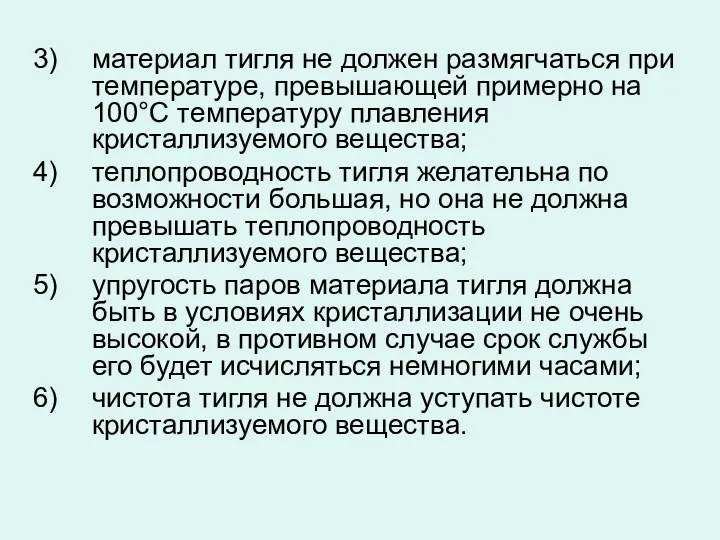 3) материал тигля не должен размягчаться при температуре, превышающей примерно на 100°С температуру плавления кристаллизуемого вещества;

4) теплопроводность тигля желательна по возможности большая, но она не должна превышать теплопроводность кристаллизуемого вещества;

5) упругость паров материала тигля должна быть в условиях кристаллизации не очень высокой, в противном случае срок службы его будет исчисляться немногими часами;

6) чистота тигля не должна уступать чистоте кристаллизуемого вещества.